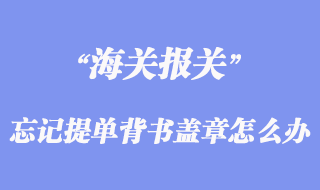 “海关报关”

忘记提单背书盖章怎么办